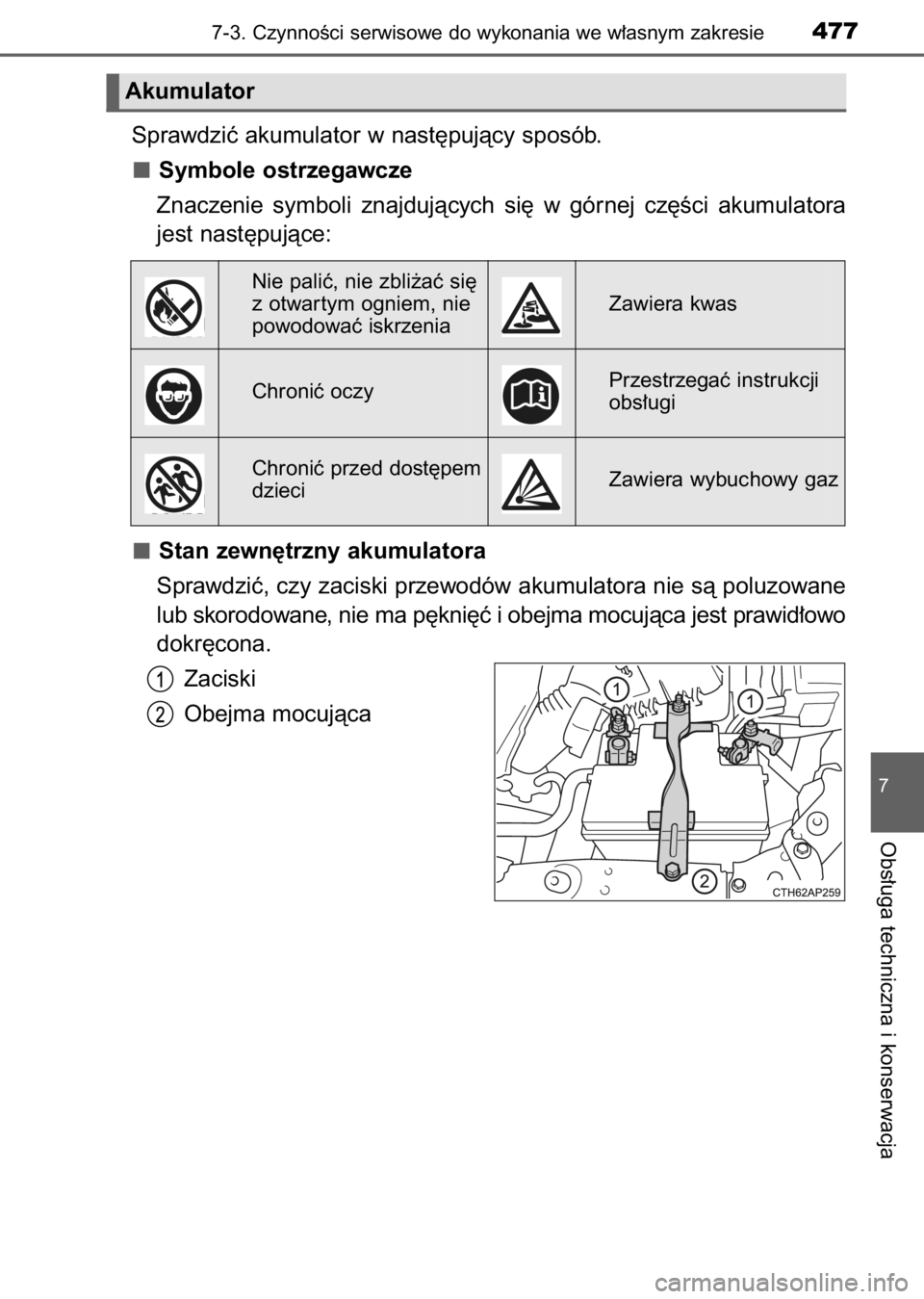 7-3. Czynności serwisowe do wykonania we własnym zakresie 477

Akumulator

Sprawdzić akumulator w następujący sposób.

■ Symbole ostrzegawcze

Znaczenie symboli znajdujących się w górnej części akumulatora jest następujące:

| | | | |
|---|---|---|---|
| | Nie palić, nie zbliżać się z otwartym ogniem, nie powodować iskrzenia | | Zawiera kwas |
| | Chronić oczy | | Przestrzegać instrukcji obsługi |
| | Chronić przed dostępem dzieci | | Zawiera wybuchowy gaz |

■ Stan zewnętrzny akumulatora

Sprawdzić, czy zaciski przewodów akumulatora nie są poluzowane lub skorodowane, nie ma pęknięć i obejma mocująca jest prawidłowo dokręcona.

1 Zaciski

2 Obejma mocująca

1
1
2
CTH62AP259

7

Obsługa techniczna i konserwacja

carmanualsonline.info